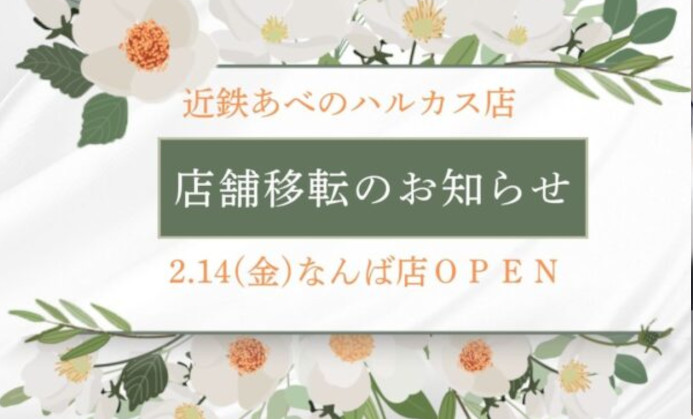 近鉄あべのハルカス店

店舗移転のお知らせ

2.14(金)なんば店OPEN